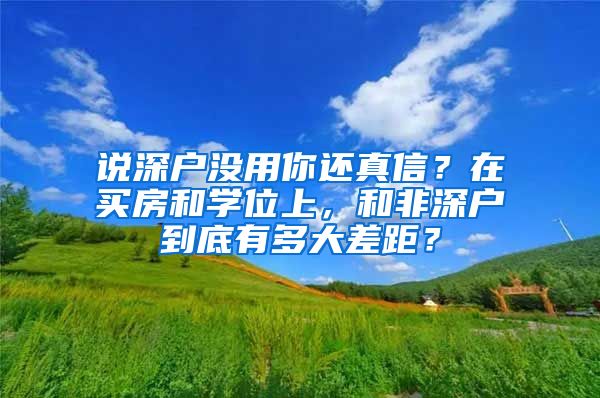 说深户没用你还真信？在买房和学位上，和非深户到底有多大差距？